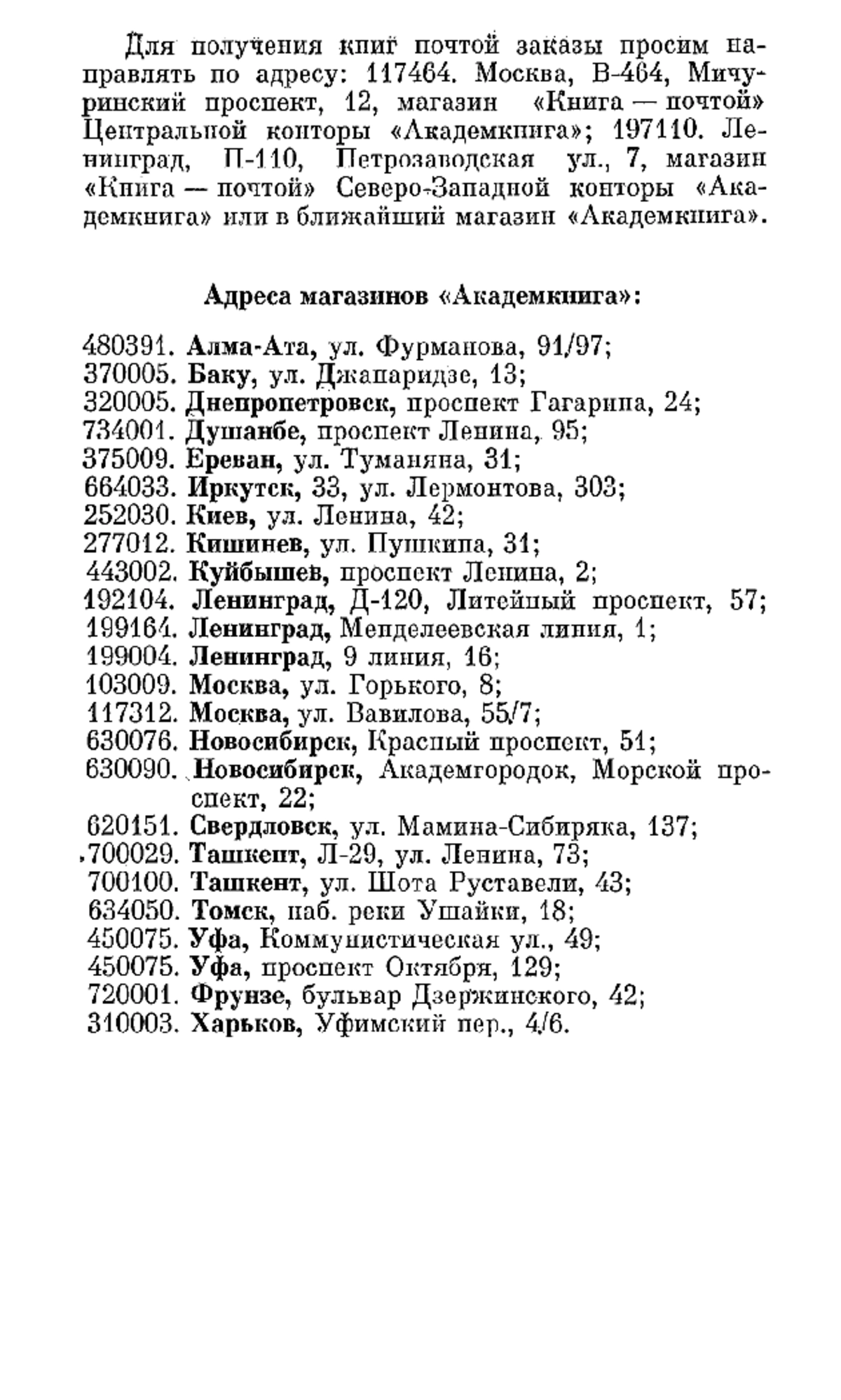 Для получения книг почтой заказы просим направлять по адресу: 117464. Москва, В-464, Мичуринский проспект, 12, магазин «Книга — почтой» Центральной конторы «Академкнига»; 197110. Ленинград, П-110, Петрозаводская ул., 7, магазин «Книга — почтой» Северо-Западной конторы «Академкнига» или в ближайший магазин «Академкнига».

Адреса магазинов «Академкнига»:

480391. Алма-Ата, ул. Фурманова, 91/97;
370005. Баку, ул. Джапаридзе, 13;
320005. Днепропетровск, проспект Гагарина, 24;
734001. Душанбе, проспект Ленина, 95;
375009. Ереван, ул. Туманяна, 31;
664033. Иркутск, 33, ул. Лермонтова, 303;
252030. Киев, ул. Ленина, 42;
277012. Кишинев, ул. Пушкина, 31;
443002. Куйбышев, проспект Ленина, 2;
192104. Ленинград, Д-120, Литейный проспект, 57;
199164. Ленинград, Менделеевская линия, 1;
199004. Ленинград, 9 линия, 16;
103009. Москва, ул. Горького, 8;
117312. Москва, ул. Вавилова, 55/7;
630076. Новосибирск, Красный проспект, 51;
630090. Новосибирск, Академгородок, Морской проспект, 22;
620151. Свердловск, ул. Мамина-Сибиряка, 137;
700029. Ташкент, Л-29, ул. Ленина, 73;
700100. Ташкент, ул. Шота Руставели, 43;
634050. Томск, наб. реки Ушайки, 18;
450075. Уфа, Коммунистическая ул., 49;
450075. Уфа, проспект Октября, 129;
720001. Фрунзе, бульвар Дзержинского, 42;
310003. Харьков, Уфимский пер., 4/6.